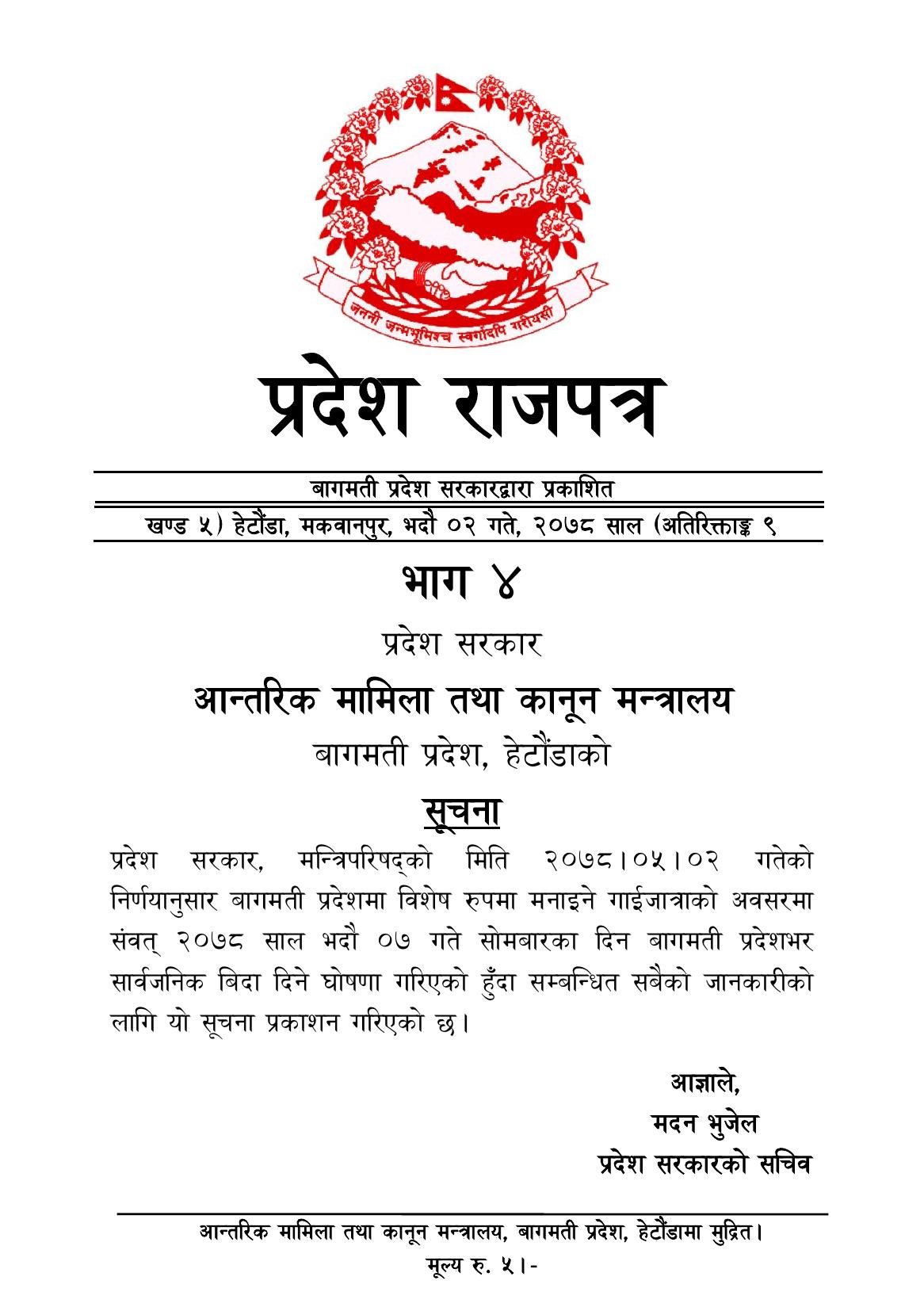 जननी जन्मभूमिश्च स्वर्गादपि गरीयसी

प्रदेश राजपत्र

बागमती प्रदेश सरकारद्वारा प्रकाशित

खण्ड ५) हेटौंडा, मकवानपुर, भदौ ०२ गते, २०७८ साल (अतिरिक्ताङ्क ९

भाग ४

प्रदेश सरकार

आन्तरिक मामिला तथा कानून मन्त्रालय

बागमती प्रदेश, हेटौंडाको

सूचना

प्रदेश सरकार, मन्त्रिपरिषद्को मिति २०७८।०५।०२ गतेको निर्णयानुसार बागमती प्रदेशमा विशेष रुपमा मनाइने गाईजात्राको अवसरमा संवत् २०७८ साल भदौ ०७ गते सोमबारका दिन बागमती प्रदेशभर सार्वजनिक बिदा दिने घोषणा गरिएको हुँदा सम्बन्धित सबैको जानकारीको लागि यो सूचना प्रकाशन गरिएको छ।

आज्ञाले,
मदन भुजेल
प्रदेश सरकारको सचिव

आन्तरिक मामिला तथा कानून मन्त्रालय, बागमती प्रदेश, हेटौंडामा मुद्रित।
मूल्य रु. ५।-